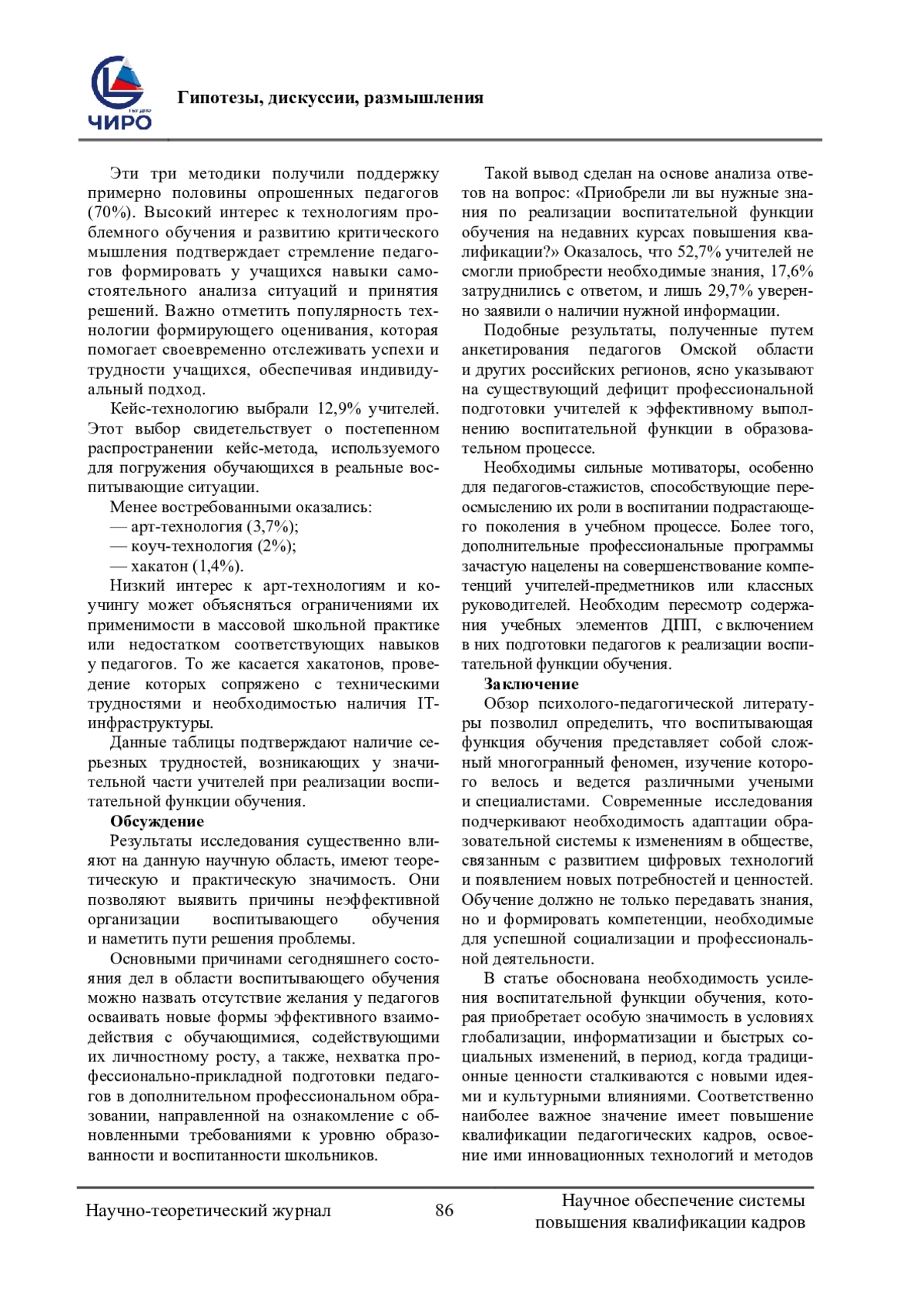 ЧИРО

Гипотезы, дискуссии, размышления

Эти три методики получили поддержку примерно половины опрошенных педагогов (70%). Высокий интерес к технологиям проблемного обучения и развитию критического мышления подтверждает стремление педагогов формировать у учащихся навыки самостоятельного анализа ситуаций и принятия решений. Важно отметить популярность технологии формирующего оценивания, которая помогает своевременно отслеживать успехи и трудности учащихся, обеспечивая индивидуальный подход.

Кейс-технологию выбрали 12,9% учителей. Этот выбор свидетельствует о постепенном распространении кейс-метода, используемого для погружения обучающихся в реальные воспитывающие ситуации.

Менее востребованными оказались:
— арт-технология (3,7%);
— коуч-технология (2%);
— хакатон (1,4%).

Низкий интерес к арт-технологиям и коучингу может объясняться ограничениями их применимости в массовой школьной практике или недостатком соответствующих навыков у педагогов. То же касается хакатонов, проведение которых сопряжено с техническими трудностями и необходимостью наличия IT-инфраструктуры.

Данные таблицы подтверждают наличие серьезных трудностей, возникающих у значительной части учителей при реализации воспитательной функции обучения.

Обсуждение

Результаты исследования существенно влияют на данную научную область, имеют теоретическую и практическую значимость. Они позволяют выявить причины неэффективной организации воспитывающего обучения и наметить пути решения проблемы.

Основными причинами сегодняшнего состояния дел в области воспитывающего обучения можно назвать отсутствие желания у педагогов осваивать новые формы эффективного взаимодействия с обучающимися, содействующими их личностному росту, а также, нехватка профессионально-прикладной подготовки педагогов в дополнительном профессиональном образовании, направленной на ознакомление с обновленными требованиями к уровню образованности и воспитанности школьников.

Такой вывод сделан на основе анализа ответов на вопрос: «Приобрели ли вы нужные знания по реализации воспитательной функции обучения на недавних курсах повышения квалификации?» Оказалось, что 52,7% учителей не смогли приобрести необходимые знания, 17,6% затруднились с ответом, и лишь 29,7% уверенно заявили о наличии нужной информации.

Подобные результаты, полученные путем анкетирования педагогов Омской области и других российских регионов, ясно указывают на существующий дефицит профессиональной подготовки учителей к эффективному выполнению воспитательной функции в образовательном процессе.

Необходимы сильные мотиваторы, особенно для педагогов-стажистов, способствующие переосмыслению их роли в воспитании подрастающего поколения в учебном процессе. Более того, дополнительные профессиональные программы зачастую нацелены на совершенствование компетенций учителей-предметников или классных руководителей. Необходим пересмотр содержания учебных элементов ДПП, с включением в них подготовки педагогов к реализации воспитательной функции обучения.

Заключение

Обзор психолого-педагогической литературы позволил определить, что воспитывающая функция обучения представляет собой сложный многогранный феномен, изучение которого велось и ведется различными учеными и специалистами. Современные исследования подчеркивают необходимость адаптации образовательной системы к изменениям в обществе, связанным с развитием цифровых технологий и появлением новых потребностей и ценностей. Обучение должно не только передавать знания, но и формировать компетенции, необходимые для успешной социализации и профессиональной деятельности.

В статье обоснована необходимость усиления воспитательной функции обучения, которая приобретает особую значимость в условиях глобализации, информатизации и быстрых социальных изменений, в период, когда традиционные ценности сталкиваются с новыми идеями и культурными влияниями. Соответственно наиболее важное значение имеет повышение квалификации педагогических кадров, освоение ими инновационных технологий и методов

Научно-теоретический журнал	86	Научное обеспечение системы повышения квалификации кадров